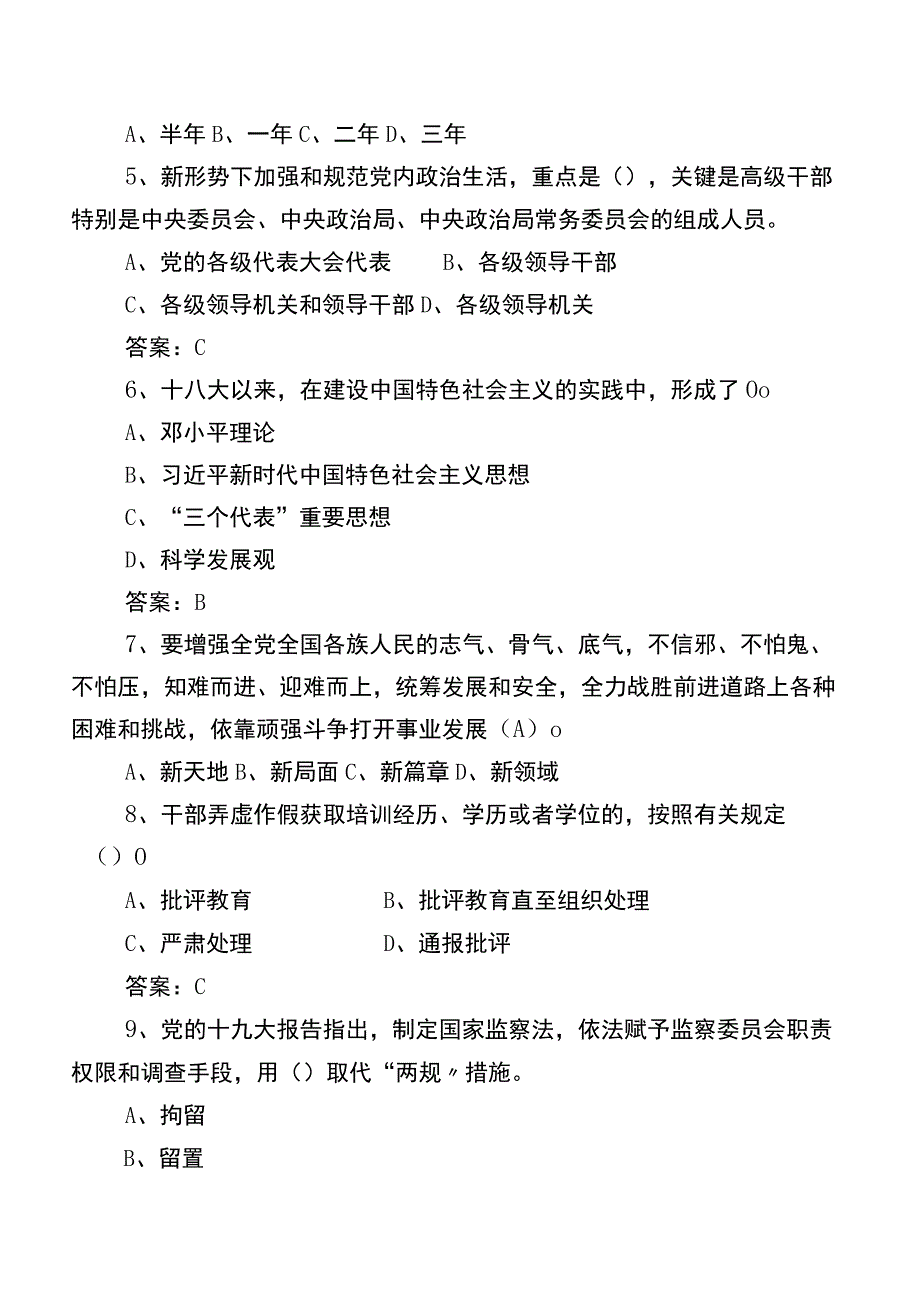 A、半年 B、一年 C、二年 D、三年

5、新形势下加强和规范党内政治生活，重点是（），关键是高级干部特别是中央委员会、中央政治局、中央政治局常务委员会的组成人员。

A、党的各级代表大会代表　　B、各级领导干部

C、各级领导机关和领导干部 D、各级领导机关

答案：C

6、十八大以来，在建设中国特色社会主义的实践中，形成了 Oo

A、邓小平理论

B、习近平新时代中国特色社会主义思想

C、“三个代表”重要思想

D、科学发展观

答案：B

7、要增强全党全国各族人民的志气、骨气、底气，不信邪、不怕鬼、不怕压，知难而进、迎难而上，统筹发展和安全，全力战胜前进道路上各种困难和挑战，依靠顽强斗争打开事业发展（A）o

A、新天地 B、新局面 C、新篇章 D、新领域

8、干部弄虚作假获取培训经历、学历或者学位的，按照有关规定（）O

A、批评教育　　B、批评教育直至组织处理

C、严肃处理　　D、通报批评

答案：C

9、党的十九大报告指出，制定国家监察法，依法赋予监察委员会职责权限和调查手段，用（）取代“两规〃措施。

A、拘留

B、留置